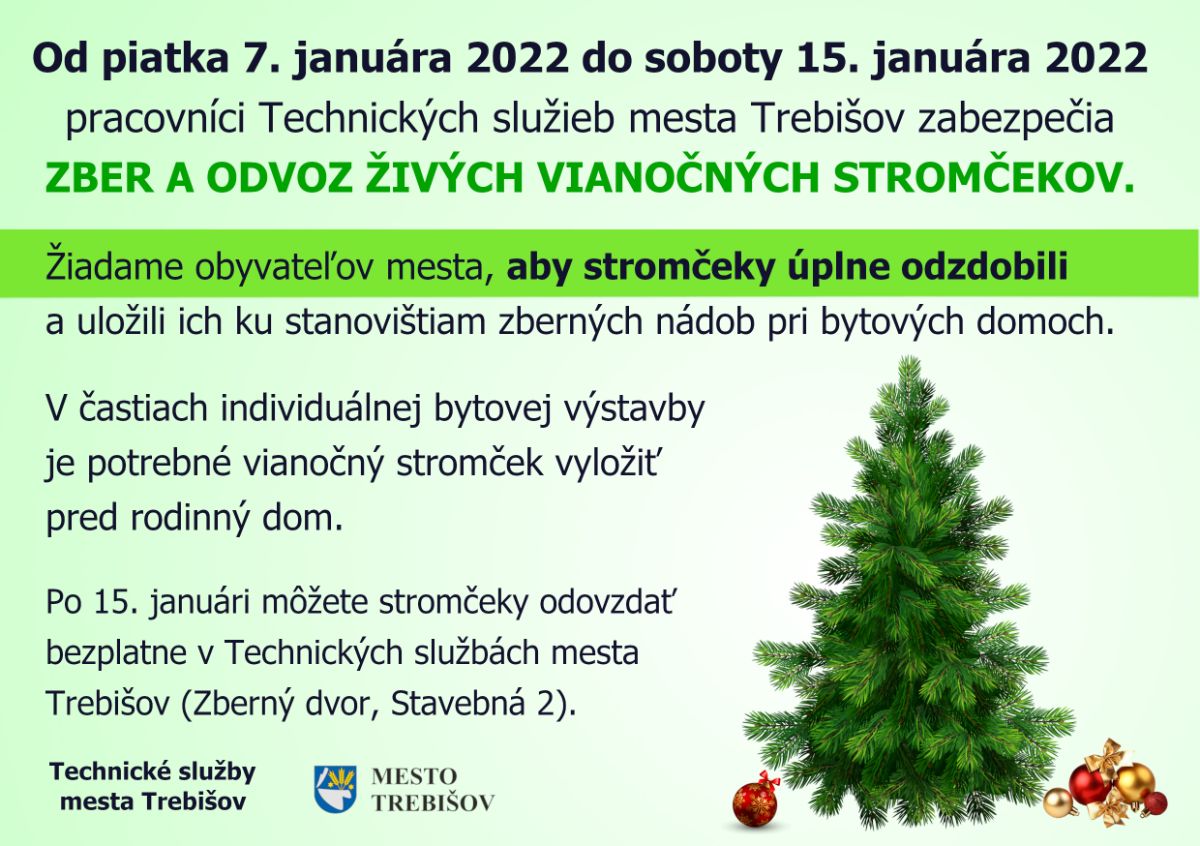 Od piatka 7. januára 2022 do soboty 15. januára 2022 pracovníci Technických služieb mesta Trebišov zabezpečia

ZBER A ODVOZ ŽIVÝCH VIANOČNÝCH STROMČEKOV.

Žiadame obyvateľov mesta, aby stromčeky úplne odzdobili a uložili ich ku stanovištiam zberných nádob pri bytových domoch.

V častiach individuálnej bytovej výstavby je potrebné vianočný stromček vyložiť pred rodinný dom.

Po 15. januári môžete stromčeky odovzdať bezplatne v Technických službách mesta Trebišov (Zberný dvor, Stavebná 2).

Technické služby
mesta Trebišov

MESTO
TREBIŠOV